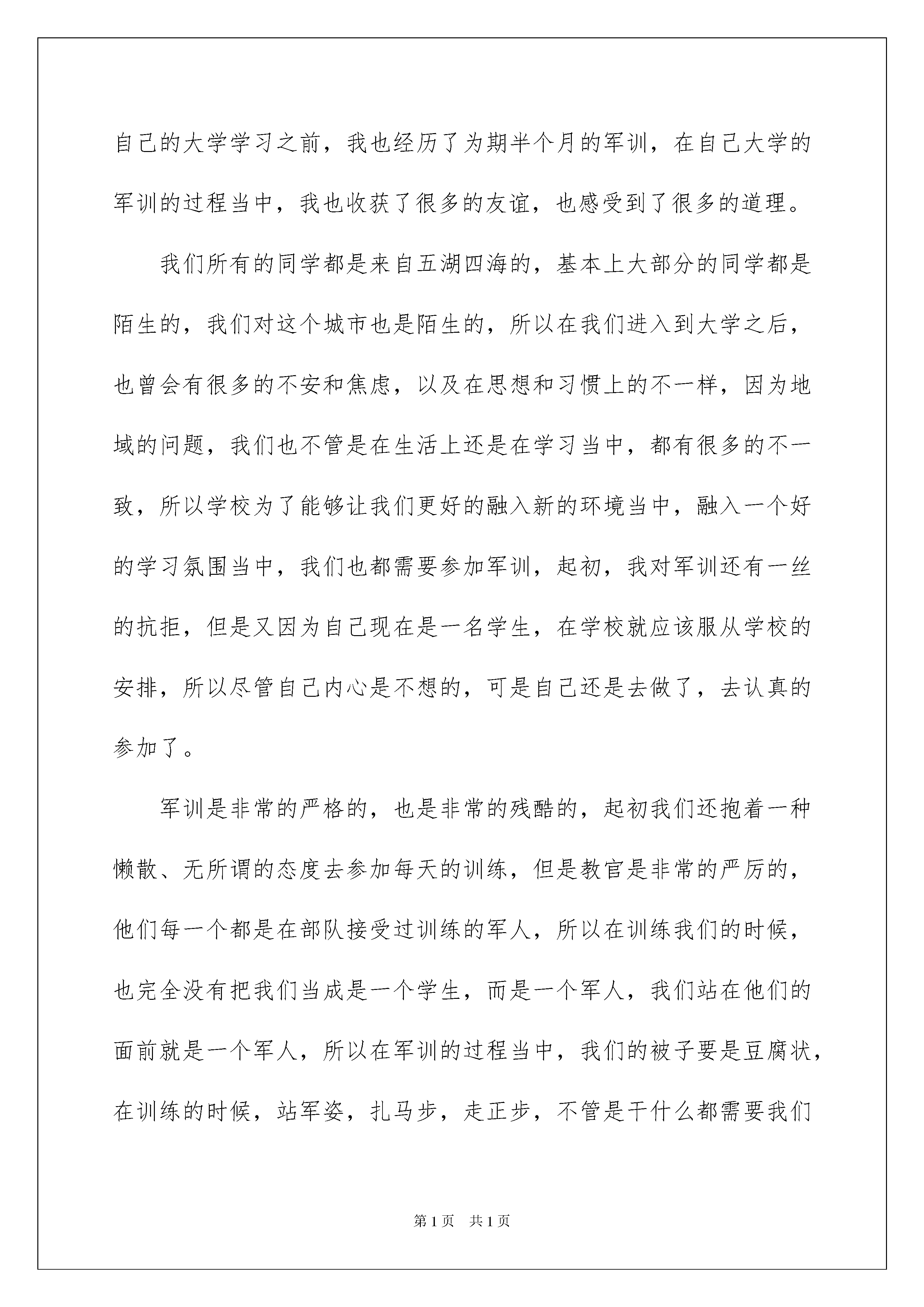 自己的大学学习之前，我也经历了为期半个月的军训，在自己大学的军训的过程当中，我也收获了很多的友谊，也感受到了很多的道理。

我们所有的同学都是来自五湖四海的，基本上大部分的同学都是陌生的，我们对这个城市也是陌生的，所以在我们进入到大学之后，也曾会有很多的不安和焦虑，以及在思想和习惯上的不一样，因为地域的问题，我们也不管是在生活上还是在学习当中，都有很多的不一致，所以学校为了能够让我们更好的融入新的环境当中，融入一个好的学习氛围当中，我们也都需要参加军训，起初，我对军训还有一丝的抗拒，但是又因为自己现在是一名学生，在学校就应该服从学校的安排，所以尽管自己内心是不想的，可是自己还是去做了，去认真的参加了。

军训是非常的严格的，也是非常的残酷的，起初我们还抱着一种懒散、无所谓的态度去参加每天的训练，但是教官是非常的严厉的，他们每一个都是在部队接受过训练的军人，所以在训练我们的时候，也完全没有把我们当成是一个学生，而是一个军人，我们站在他们的面前就是一个军人，所以在军训的过程当中，我们的被子要是豆腐状，在训练的时候，站军姿，扎马步，走正步，不管是干什么都需要我们

第1页 共1页